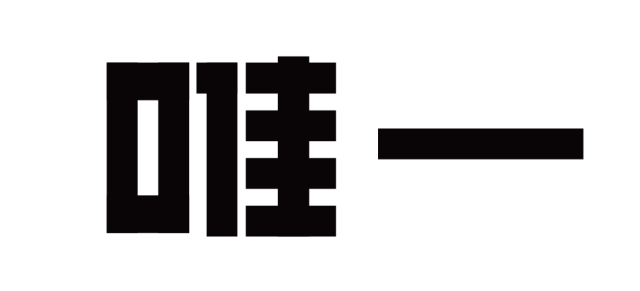 唯一